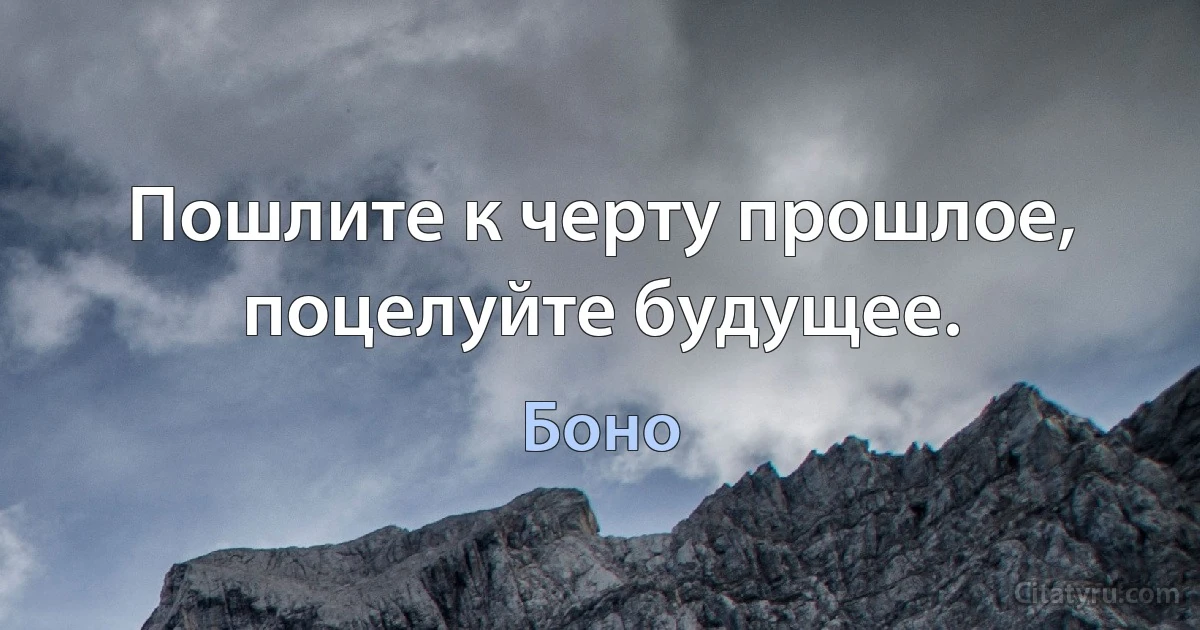 Пошлите к черту прошлое, поцелуйте будущее.

Боно

Citaty.ru.com